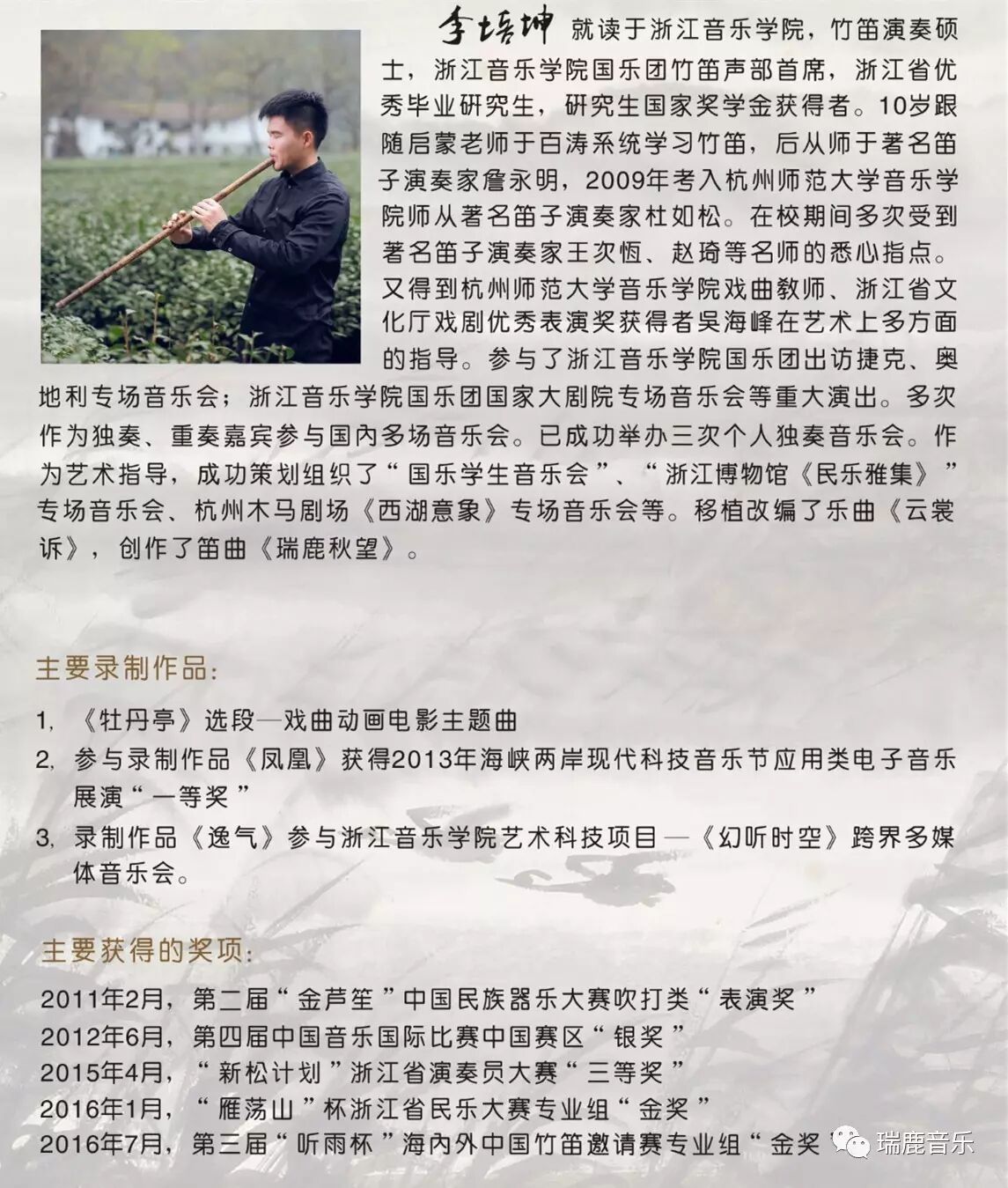 李培坤 就读于浙江音乐学院，竹笛演奏硕士，浙江音乐学院国乐团竹笛声部首席，浙江省优秀毕业研究生，研究生国家奖学金获得者。10岁跟随启蒙老师于百涛系统学习竹笛，后从师于著名笛子演奏家詹永明，2009年考入杭州师范大学音乐学院师从著名笛子演奏家杜如松。在校期间多次受到著名笛子演奏家王次恆、赵琦等名师的悉心指点。又得到杭州师范大学音乐学院戏曲教师、浙江省文化厅戏剧优秀表演奖获得者吴海峰在艺术上多方面的指导。参与了浙江音乐学院国乐团出访捷克、奥地利专场音乐会；浙江音乐学院国乐团国家大剧院专场音乐会等重大演出。多次作为独奏、重奏嘉宾参与国内多场音乐会。已成功举办三次个人独奏音乐会。作为艺术指导，成功策划组织了“国乐学生音乐会”、“浙江博物馆《民乐雅集》”专场音乐会、杭州木马剧场《西湖意象》专场音乐会等。移植改编了乐曲《云裳诉》，创作了笛曲《瑞鹿秋望》。

主要录制作品：

1, 《牡丹亭》选段—戏曲动画电影主题曲
2, 参与录制作品《凤凰》获得2013年海峡两岸现代科技音乐节应用类电子音乐展演“一等奖”
3, 录制作品《逸气》参与浙江音乐学院艺术科技项目—《幻听时空》跨界多媒体音乐会。

主要获得的奖项：

2011年2月，第二届“金芦笙”中国民族器乐大赛吹打类“表演奖”
2012年6月，第四届中国音乐国际比赛中国赛区“银奖”
2015年4月，“新松计划”浙江省演奏员大赛“三等奖”
2016年1月，“雁荡山”杯浙江省民乐大赛专业组“金奖”
2016年7月，第三届“听雨杯”海内外中国竹笛邀请赛专业组“金奖

瑞鹿音乐